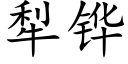 犁铧